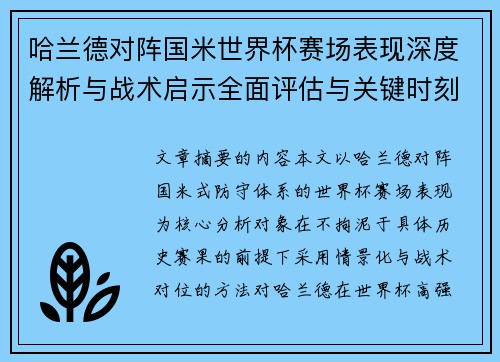 哈兰德对阵国米世界杯赛场表现深度解析与战术启示全面评估与关键时刻

文章摘要的内容本文以哈兰德对阵国米式防守体系的世界杯赛场表现为核心分析对象在不拘泥于具体历史赛果的前提下采用情景化与战术对位的方法对哈兰德在世界杯高强